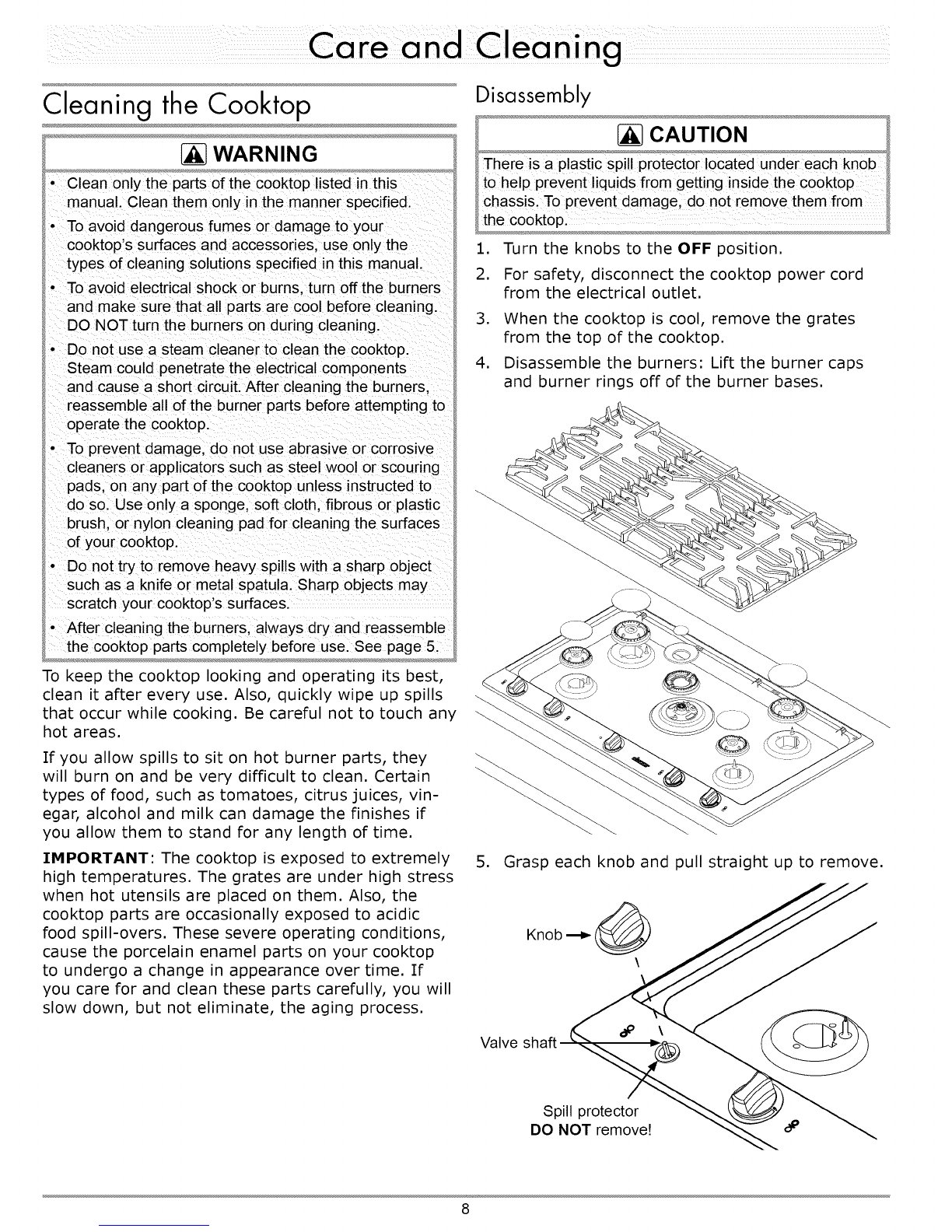 Care and Cleaning

Cleaning the Cooktop

WARNING

• Clean only the parts of the cooktop listed in this manual. Clean them only in the manner specified.
• To avoid dangerous fumes or damage to your cooktop's surfaces and accessories, use only the types of cleaning solutions specified in this manual.
• To avoid electrical shock or burns, turn off the burners and make sure that all parts are cool before cleaning. DO NOT turn the burners on during cleaning.
• Do not use a steam cleaner to clean the cooktop. Steam could penetrate the electrical components and cause a short circuit. After cleaning the burners, reassemble all of the burner parts before attempting to operate the cooktop.
• To prevent damage, do not use abrasive or corrosive cleaners or applicators such as steel wool or scouring pads, on any part of the cooktop unless instructed to do so. Use only a sponge, soft cloth, fibrous or plastic brush, or nylon cleaning pad for cleaning the surfaces of your cooktop.
• Do not try to remove heavy spills with a sharp object such as a knife or metal spatula. Sharp objects may scratch your cooktop's surfaces.
• After cleaning the burners, always dry and reassemble the cooktop parts completely before use. See page 5.

To keep the cooktop looking and operating its best, clean it after every use. Also, quickly wipe up spills that occur while cooking. Be careful not to touch any hot areas.

If you allow spills to sit on hot burner parts, they will burn on and be very difficult to clean. Certain types of food, such as tomatoes, citrus juices, vinegar, alcohol and milk can damage the finishes if you allow them to stand for any length of time.

IMPORTANT: The cooktop is exposed to extremely high temperatures. The grates are under high stress when hot utensils are placed on them. Also, the cooktop parts are occasionally exposed to acidic food spill-overs. These severe operating conditions, cause the porcelain enamel parts on your cooktop to undergo a change in appearance over time. If you care for and clean these parts carefully, you will slow down, but not eliminate, the aging process.

Disassembly

CAUTION

There is a plastic spill protector located under each knob to help prevent liquids from getting inside the cooktop chassis. To prevent damage, do not remove them from the cooktop.

1. Turn the knobs to the OFF position.
2. For safety, disconnect the cooktop power cord from the electrical outlet.
3. When the cooktop is cool, remove the grates from the top of the cooktop.
4. Disassemble the burners: Lift the burner caps and burner rings off of the burner bases.

5. Grasp each knob and pull straight up to remove.

Knob

Valve shaft

Spill protector
DO NOT remove!

8